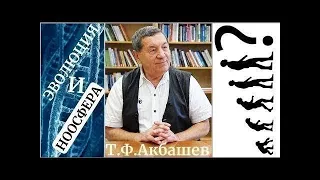 ЭВОЛЮЦИЯ
И
НООСФЕРА
Т.Ф.Акбашев
?